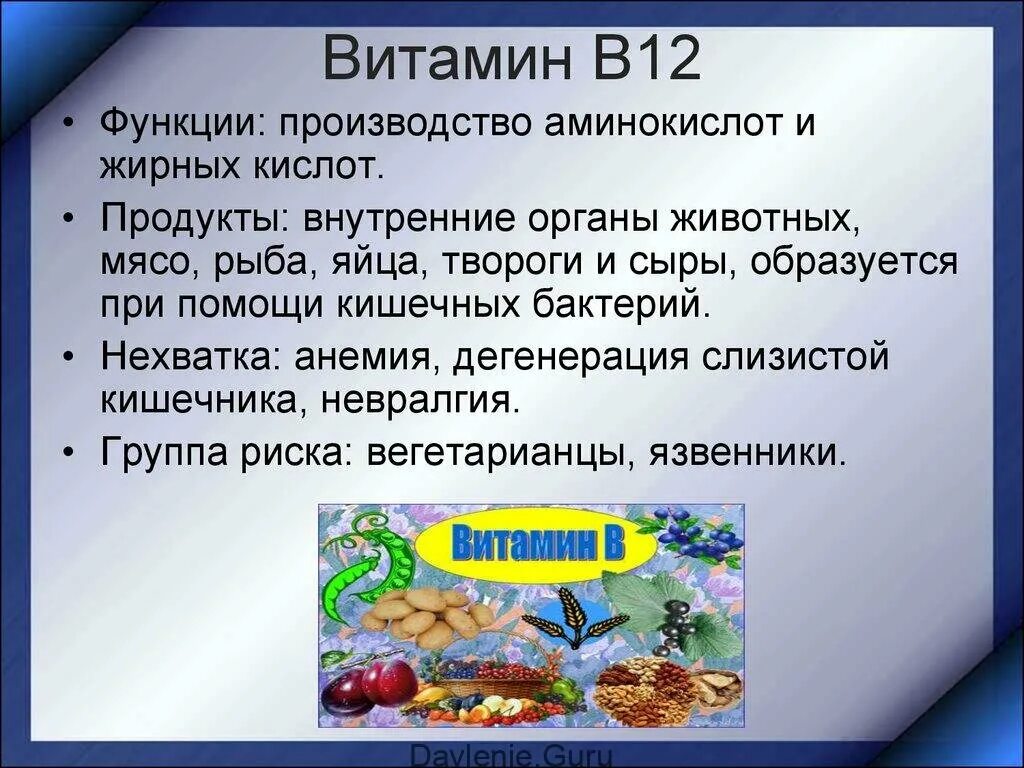 Витамин В12

• Функции: производство аминокислот и жирных кислот.

• Продукты: внутренние органы животных, мясо, рыба, яйца, твороги и сыры, образуется при помощи кишечных бактерий.

• Нехватка: анемия, дегенерация слизистой кишечника, невралгия.

• Группа риска: вегетарианцы, язвенники.

Витамин В

Davlenie.Guru